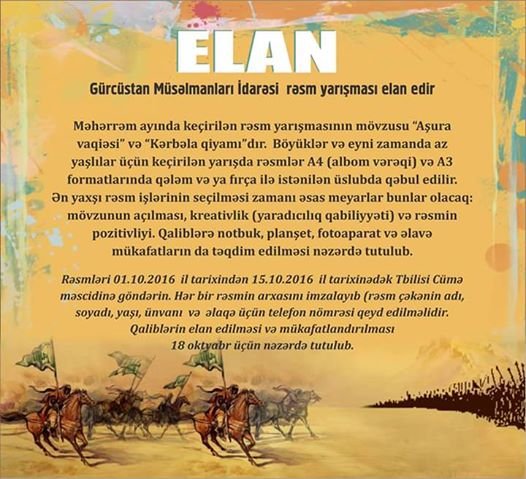 ELAN

Gürcüstan Müsəlmanları İdarəsi rəsm yarışması elan edir

Məhərrəm ayında keçirilən rəsm yarışmasının mövzusu "Aşura vaqiəsi" və "Kərbəla qiyamı"dır. Böyüklər və eyni zamanda az yaşlılar üçün keçirilən yarışda rəsmlər A4 (albom vərəqi) və A3 formatlarında qələm və ya fırça ilə istənilən üslubda qəbul edilir. Ən yaxşı rəsm işlərinin seçilməsi zamanı əsas meyarlar bunlar olacaq: mövzunun açılması, kreativlik (yaradıcılıq qabiliyyəti) və rəsmin pozitivliyi. Qaliblərə notbuk, planşet, fotoaparat və əlavə mükafatların da təqdim edilməsi nəzərdə tutulub.

Rəsmləri 01.10.2016 il tarixindən 15.10.2016 il tarixinədək Tbilisi Cümə məscidinə göndərin. Hər bir rəsmin arxasını imzalayıb (rəsm çəkənin adı, soyadı, yaşı, ünvanı və əlaqə üçün telefon nömrəsi qeyd edilməlidir. Qaliblərin elan edilməsi və mükafatlandırılması 18 oktyabr üçün nəzərdə tutulub.